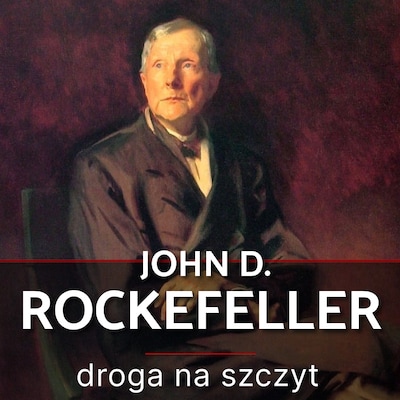 JOHN D.
ROCKEFELLER

droga na szczyt